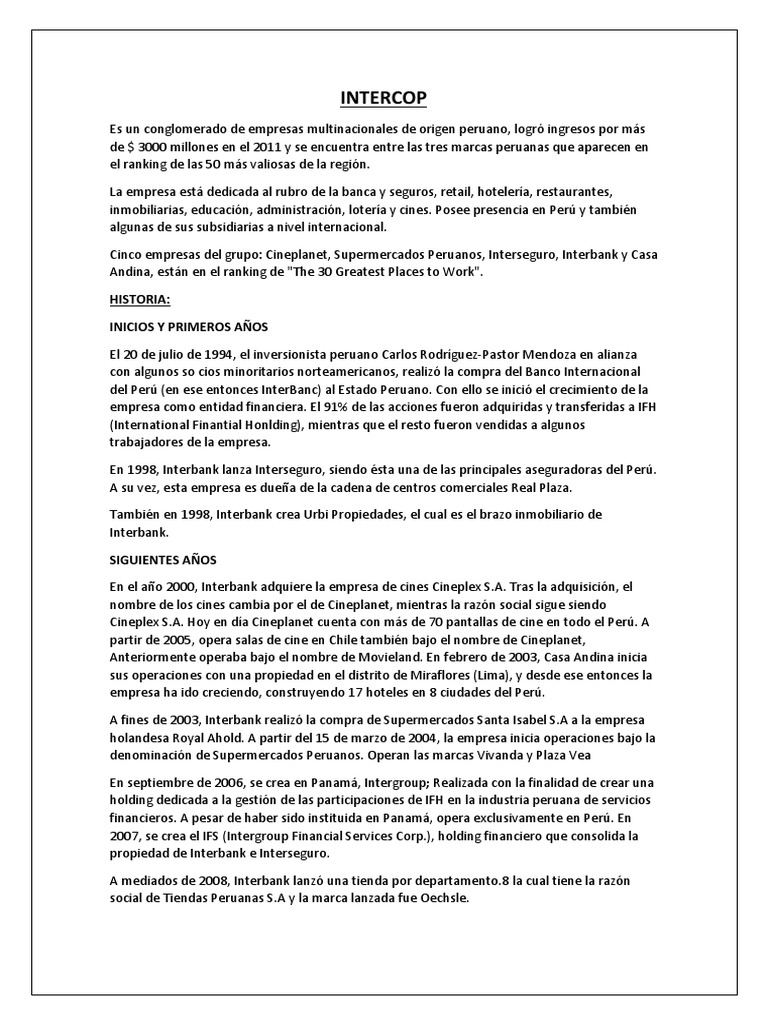 INTERCOP

Es un conglomerado de empresas multinacionales de origen peruano, logró ingresos por más de $ 3000 millones en el 2011 y se encuentra entre las tres marcas peruanas que aparecen en el ranking de las 50 más valiosas de la región.

La empresa está dedicada al rubro de la banca y seguros, retail, hotelería, restaurantes, inmobiliarias, educación, administración, lotería y cines. Posee presencia en Perú y también algunas de sus subsidiarias a nivel internacional.

Cinco empresas del grupo: Cineplanet, Supermercados Peruanos, Interseguro, Interbank y Casa Andina, están en el ranking de "The 30 Greatest Places to Work".

HISTORIA:

INICIOS Y PRIMEROS AÑOS

El 20 de julio de 1994, el inversionista peruano Carlos Rodríguez-Pastor Mendoza en alianza con algunos so cios minoritarios norteamericanos, realizó la compra del Banco Internacional del Perú (en ese entonces InterBanc) al Estado Peruano. Con ello se inició el crecimiento de la empresa como entidad financiera. El 91% de las acciones fueron adquiridas y transferidas a IFH (International Finantial Honlding), mientras que el resto fueron vendidas a algunos trabajadores de la empresa.

En 1998, Interbank lanza Interseguro, siendo ésta una de las principales aseguradoras del Perú. A su vez, esta empresa es dueña de la cadena de centros comerciales Real Plaza.

También en 1998, Interbank crea Urbi Propiedades, el cual es el brazo inmobiliario de Interbank.

SIGUIENTES AÑOS

En el año 2000, Interbank adquiere la empresa de cines Cineplex S.A. Tras la adquisición, el nombre de los cines cambia por el de Cineplanet, mientras la razón social sigue siendo Cineplex S.A. Hoy en día Cineplanet cuenta con más de 70 pantallas de cine en todo el Perú. A partir de 2005, opera salas de cine en Chile también bajo el nombre de Cineplanet, Anteriormente operaba bajo el nombre de Movieland. En febrero de 2003, Casa Andina inicia sus operaciones con una propiedad en el distrito de Miraflores (Lima), y desde ese entonces la empresa ha ido creciendo, construyendo 17 hoteles en 8 ciudades del Perú.

A fines de 2003, Interbank realizó la compra de Supermercados Santa Isabel S.A a la empresa holandesa Royal Ahold. A partir del 15 de marzo de 2004, la empresa inicia operaciones bajo la denominación de Supermercados Peruanos. Operan las marcas Vivanda y Plaza Vea

En septiembre de 2006, se crea en Panamá, Intergroup; Realizada con la finalidad de crear una holding dedicada a la gestión de las participaciones de IFH en la industria peruana de servicios financieros. A pesar de haber sido instituida en Panamá, opera exclusivamente en Perú. En 2007, se crea el IFS (Intergroup Financial Services Corp.), holding financiero que consolida la propiedad de Interbank e Interseguro.

A mediados de 2008, Interbank lanzó una tienda por departamento.8 la cual tiene la razón social de Tiendas Peruanas S.A y la marca lanzada fue Oechsle.